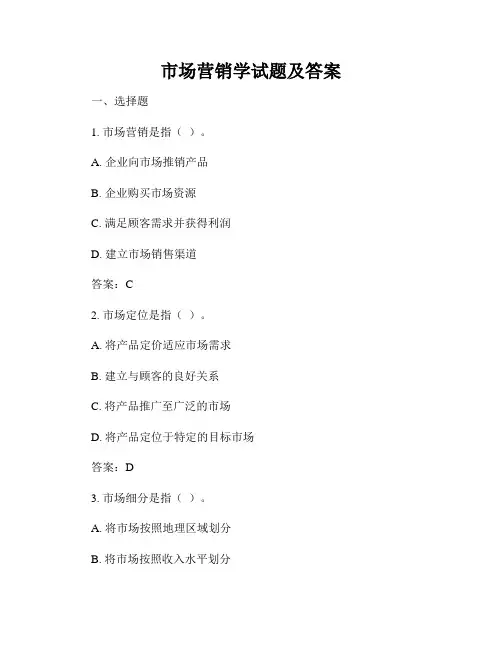 市场营销学试题及答案

一、选择题

1. 市场营销是指（ ）。

A. 企业向市场推销产品

B. 企业购买市场资源

C. 满足顾客需求并获得利润

D. 建立市场销售渠道

答案：C

2. 市场定位是指（ ）。

A. 将产品定价适应市场需求

B. 建立与顾客的良好关系

C. 将产品推广至广泛的市场

D. 将产品定位于特定的目标市场

答案：D

3. 市场细分是指（ ）。

A. 将市场按照地理区域划分

B. 将市场按照收入水平划分